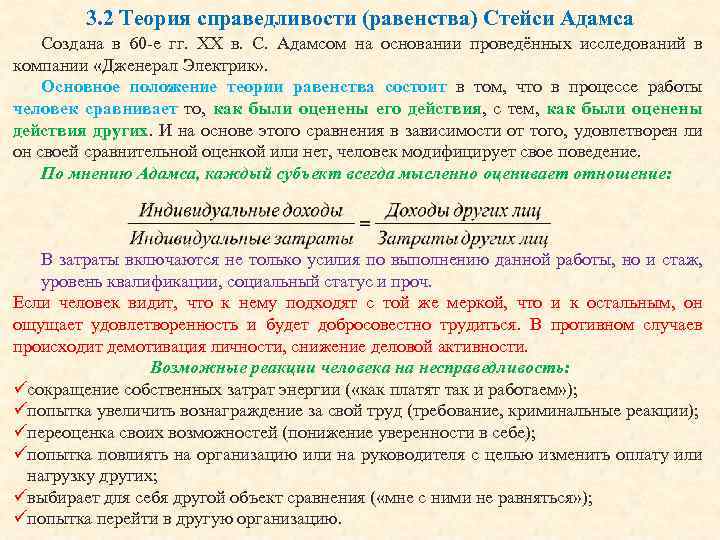 3.2 Теория справедливости (равенства) Стейси Адамса

Создана в 60-е гг. XX в. С. Адамсом на основании проведённых исследований в компании «Дженерал Электрик».

Основное положение теории равенства состоит в том, что в процессе работы человек сравнивает то, как были оценены его действия, с тем, как были оценены действия других. И на основе этого сравнения в зависимости от того, удовлетворен ли он своей сравнительной оценкой или нет, человек модифицирует свое поведение.

По мнению Адамса, каждый субъект всегда мысленно оценивает отношение:

$\frac{\text{Индивидуальные доходы}}{\text{Индивидуальные затраты}} = \frac{\text{Доходы других лиц}}{\text{Затраты других лиц}}$

В затраты включаются не только усилия по выполнению данной работы, но и стаж, уровень квалификации, социальный статус и проч.

Если человек видит, что к нему подходят с той же меркой, что и к остальным, он ощущает удовлетворенность и будет добросовестно трудиться. В противном случаев происходит демотивация личности, снижение деловой активности.

Возможные реакции человека на несправедливость:

✓сокращение собственных затрат энергии («как платят так и работаем»);
✓попытка увеличить вознаграждение за свой труд (требование, криминальные реакции);
✓переоценка своих возможностей (понижение уверенности в себе);
✓попытка повлиять на организацию или на руководителя с целью изменить оплату или нагрузку других;
✓выбирает для себя другой объект сравнения («мне с ними не равняться»);
✓попытка перейти в другую организацию.